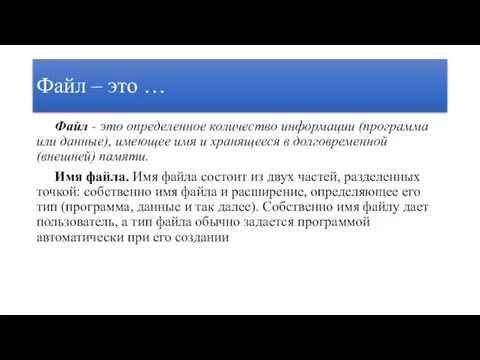 Файл – это …

Файл - это определенное количество информации (программа или данные), имеющее имя и хранящееся в долговременной (внешней) памяти.

Имя файла. Имя файла состоит из двух частей, разделенных точкой: собственно имя файла и расширение, определяющее его тип (программа, данные и так далее). Собственно имя файлу дает пользователь, а тип файла обычно задается программой автоматически при его создании